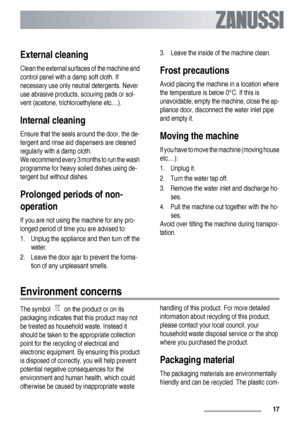 ZANUSSI

External cleaning

Clean the external surfaces of the machine and control panel with a damp soft cloth. If necessary use only neutral detergents. Never use abrasive products, scouring pads or solvent (acetone, trichloroethylene etc....).

Internal cleaning

Ensure that the seals around the door, the detergent and rinse aid dispensers are cleaned regularly with a damp cloth.
We recommend every 3 months to run the wash programme for heavy soiled dishes using detergent but without dishes.

Prolonged periods of non-operation

If you are not using the machine for any prolonged period of time you are advised to:
1. Unplug the appliance and then turn off the water.
2. Leave the door ajar to prevent the formation of any unpleasant smells.

3. Leave the inside of the machine clean.

Frost precautions

Avoid placing the machine in a location where the temperature is below 0°C. If this is unavoidable, empty the machine, close the appliance door, disconnect the water inlet pipe and empty it.

Moving the machine

If you have to move the machine (moving house etc....):
1. Unplug it.
2. Turn the water tap off.
3. Remove the water inlet and discharge hoses.
4. Pull the machine out together with the hoses.
Avoid over tilting the machine during transportation.

Environment concerns

The symbol on the product or on its packaging indicates that this product may not be treated as household waste. Instead it should be taken to the appropriate collection point for the recycling of electrical and electronic equipment. By ensuring this product is disposed of correctly, you will help prevent potential negative consequences for the environment and human health, which could otherwise be caused by inappropriate waste handling of this product. For more detailed information about recycling of this product, please contact your local council, your household waste disposal service or the shop where you purchased the product.

Packaging material

The packaging materials are environmentally friendly and can be recycled. The plastic com-

17